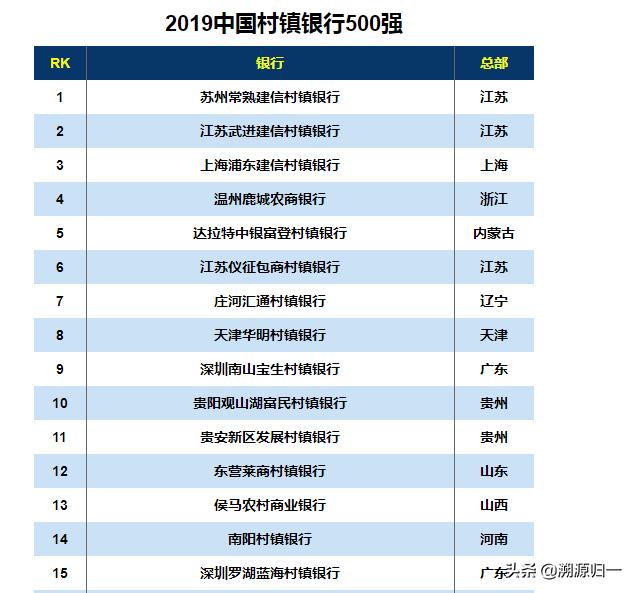 2019中国村镇银行500强

| RK | 银行 | 总部 |
|---|---|---|
| 1 | 苏州常熟建信村镇银行 | 江苏 |
| 2 | 江苏武进建信村镇银行 | 江苏 |
| 3 | 上海浦东建信村镇银行 | 上海 |
| 4 | 温州鹿城农商银行 | 浙江 |
| 5 | 达拉特中银富登村镇银行 | 内蒙古 |
| 6 | 江苏仪征包商村镇银行 | 江苏 |
| 7 | 庄河汇通村镇银行 | 辽宁 |
| 8 | 天津华明村镇银行 | 天津 |
| 9 | 深圳南山宝生村镇银行 | 广东 |
| 10 | 贵阳观山湖富民村镇银行 | 贵州 |
| 11 | 贵安新区发展村镇银行 | 贵州 |
| 12 | 东营莱商村镇银行 | 山东 |
| 13 | 侯马农村商业银行 | 山西 |
| 14 | 南阳村镇银行 | 河南 |
| 15 | 深圳罗湖蓝海村镇银行 | 广东 |

头条 @溯源归一